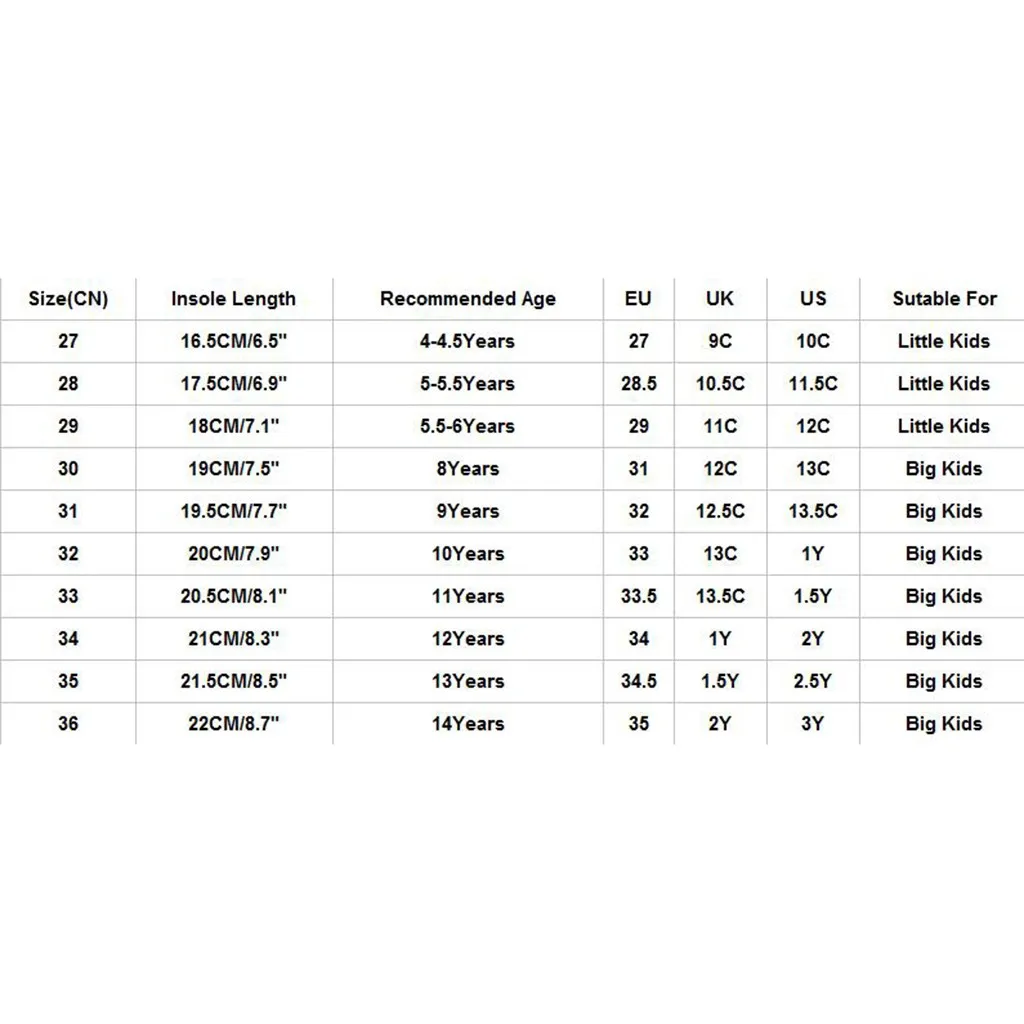 | Size(CN) | Insole Length | Recommended Age | EU | UK | US | Sutable For |
|---|---|---|---|---|---|---|
| 27 | 16.5CM/6.5" | 4-4.5Years | 27 | 9C | 10C | Little Kids |
| 28 | 17.5CM/6.9" | 5-5.5Years | 28.5 | 10.5C | 11.5C | Little Kids |
| 29 | 18CM/7.1" | 5.5-6Years | 29 | 11C | 12C | Little Kids |
| 30 | 19CM/7.5" | 8Years | 31 | 12C | 13C | Big Kids |
| 31 | 19.5CM/7.7" | 9Years | 32 | 12.5C | 13.5C | Big Kids |
| 32 | 20CM/7.9" | 10Years | 33 | 13C | 1Y | Big Kids |
| 33 | 20.5CM/8.1" | 11Years | 33.5 | 13.5C | 1.5Y | Big Kids |
| 34 | 21CM/8.3" | 12Years | 34 | 1Y | 2Y | Big Kids |
| 35 | 21.5CM/8.5" | 13Years | 34.5 | 1.5Y | 2.5Y | Big Kids |
| 36 | 22CM/8.7" | 14Years | 35 | 2Y | 3Y | Big Kids |